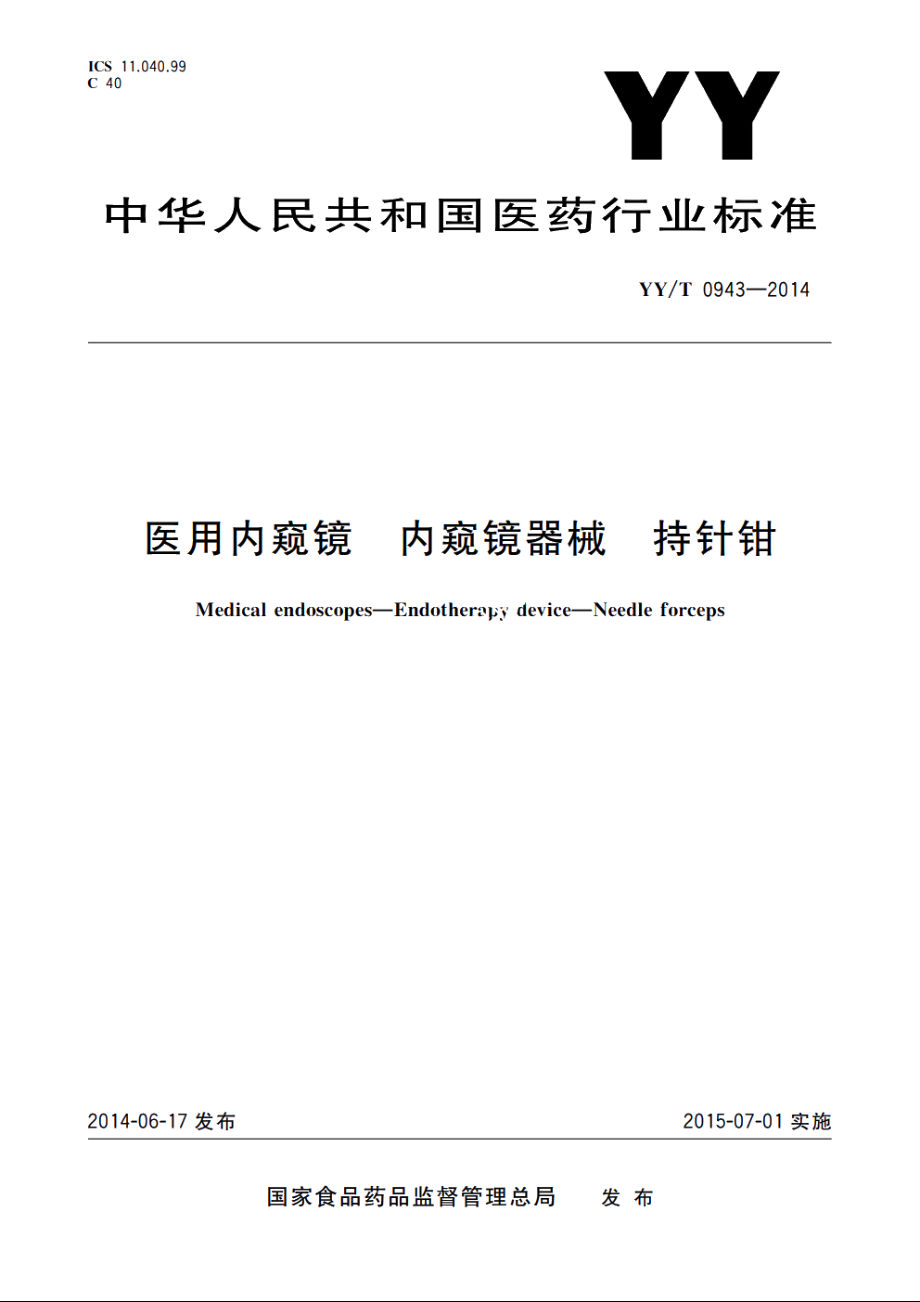 ICS 11.040.99
C 40

YY

中华人民共和国医药行业标准

YY/T 0943—2014

医用内窥镜　内窥镜器械　持针钳

Medical endoscopes—Endotherapy device—Needle forceps

2014-06-17 发布

2015-07-01 实施

国家食品药品监督管理总局　发布